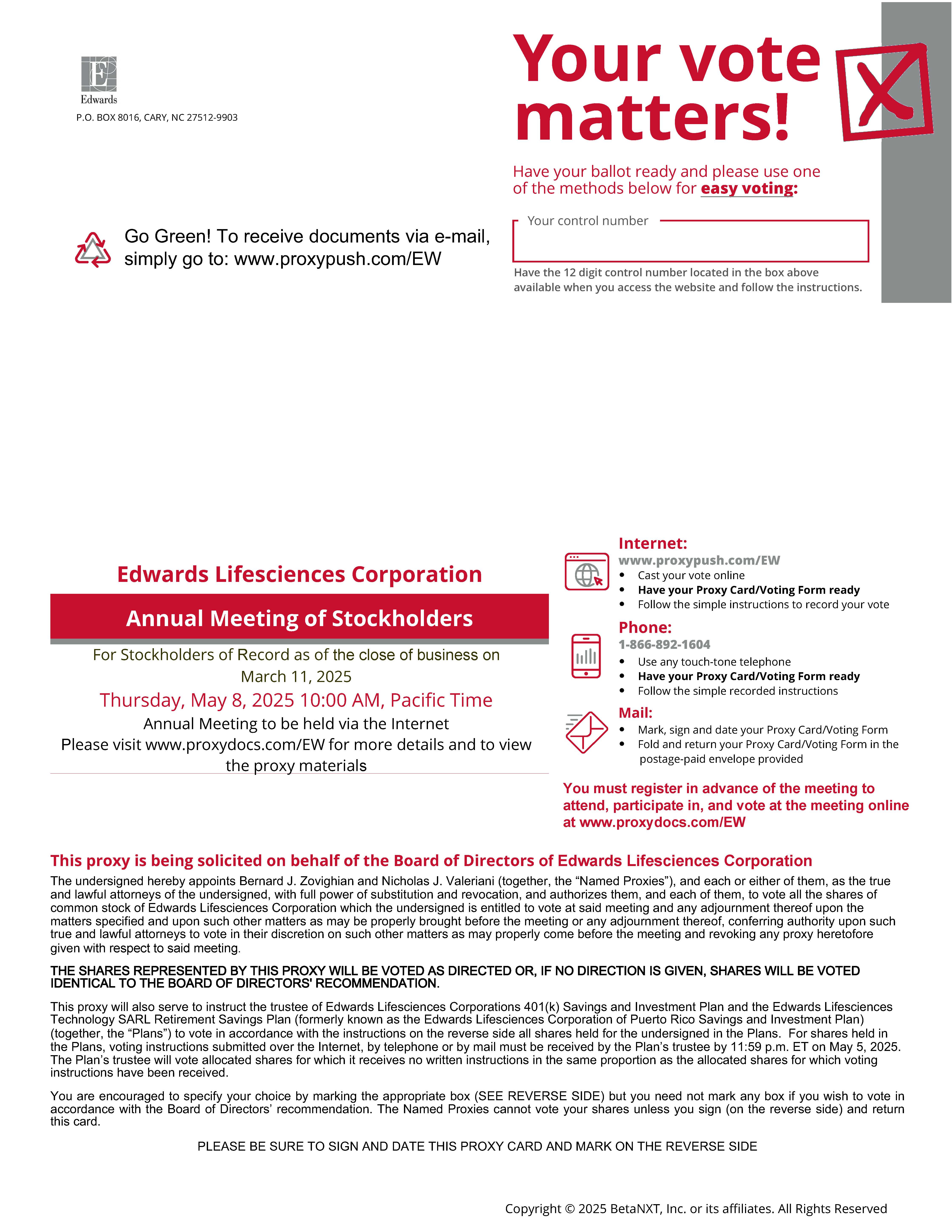 Edwards

P.O. BOX 8016, CARY, NC 27512-9903

Your vote matters!

Have your ballot ready and please use one of the methods below for easy voting:

Your control number

Have the 12 digit control number located in the box above available when you access the website and follow the instructions.

Go Green! To receive documents via e-mail, simply go to: www.proxypush.com/EW

Edwards Lifesciences Corporation

Annual Meeting of Stockholders

For Stockholders of Record as of the close of business on March 11, 2025

Thursday, May 8, 2025 10:00 AM, Pacific Time

Annual Meeting to be held via the Internet

Please visit www.proxydocs.com/EW for more details and to view the proxy materials

Internet:
www.proxypush.com/EW
• Cast your vote online
• Have your Proxy Card/Voting Form ready
• Follow the simple instructions to record your vote

Phone:
1-866-892-1604
• Use any touch-tone telephone
• Have your Proxy Card/Voting Form ready
• Follow the simple recorded instructions

Mail:
• Mark, sign and date your Proxy Card/Voting Form
• Fold and return your Proxy Card/Voting Form in the postage-paid envelope provided

You must register in advance of the meeting to attend, participate in, and vote at the meeting online at www.proxydocs.com/EW

This proxy is being solicited on behalf of the Board of Directors of Edwards Lifesciences Corporation

The undersigned hereby appoints Bernard J. Zovighian and Nicholas J. Valeriani (together, the “Named Proxies”), and each or either of them, as the true and lawful attorneys of the undersigned, with full power of substitution and revocation, and authorizes them, and each of them, to vote all the shares of common stock of Edwards Lifesciences Corporation which the undersigned is entitled to vote at said meeting and any adjournment thereof upon the matters specified and upon such other matters as may be properly brought before the meeting or any adjournment thereof, conferring authority upon such true and lawful attorneys to vote in their discretion on such other matters as may properly come before the meeting and revoking any proxy heretofore given with respect to said meeting.

THE SHARES REPRESENTED BY THIS PROXY WILL BE VOTED AS DIRECTED OR, IF NO DIRECTION IS GIVEN, SHARES WILL BE VOTED IDENTICAL TO THE BOARD OF DIRECTORS' RECOMMENDATION.

This proxy will also serve to instruct the trustee of Edwards Lifesciences Corporations 401(k) Savings and Investment Plan and the Edwards Lifesciences Technology SARL Retirement Savings Plan (formerly known as the Edwards Lifesciences Corporation of Puerto Rico Savings and Investment Plan) (together, the “Plans”) to vote in accordance with the instructions on the reverse side all shares held for the undersigned in the Plans. For shares held in the Plans, voting instructions submitted over the Internet, by telephone or by mail must be received by the Plan’s trustee by 11:59 p.m. ET on May 5, 2025. The Plan’s trustee will vote allocated shares for which it receives no written instructions in the same proportion as the allocated shares for which voting instructions have been received.

You are encouraged to specify your choice by marking the appropriate box (SEE REVERSE SIDE) but you need not mark any box if you wish to vote in accordance with the Board of Directors’ recommendation. The Named Proxies cannot vote your shares unless you sign (on the reverse side) and return this card.

PLEASE BE SURE TO SIGN AND DATE THIS PROXY CARD AND MARK ON THE REVERSE SIDE

Copyright © 2025 BetaNXT, Inc. or its affiliates. All Rights Reserved